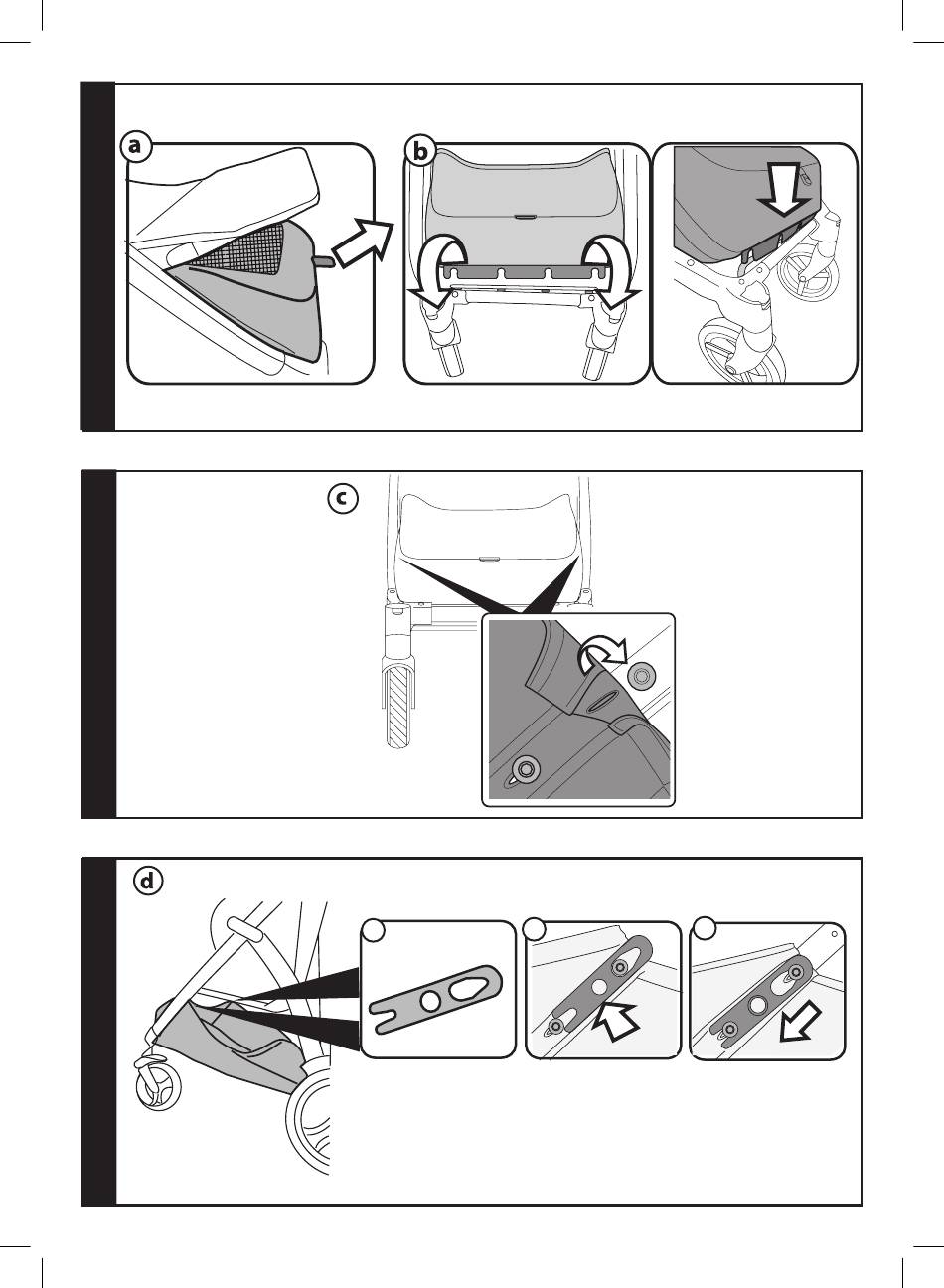 a

b

c

d